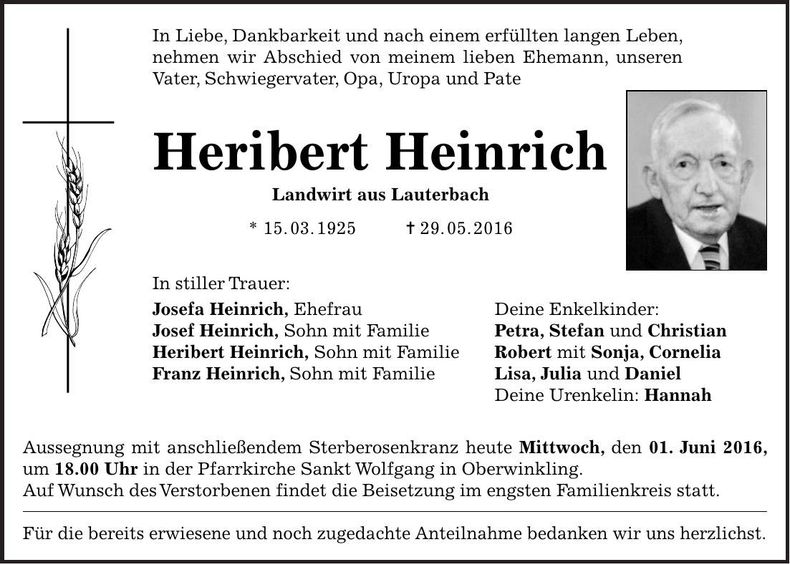 In Liebe, Dankbarkeit und nach einem erfüllten langen Leben, nehmen wir Abschied von meinem lieben Ehemann, unseren Vater, Schwiegervater, Opa, Uropa und Pate

Heribert Heinrich

Landwirt aus Lauterbach

* 15.03.1925 † 29.05.2016

In stiller Trauer:

Josefa Heinrich, Ehefrau
Josef Heinrich, Sohn mit Familie
Heribert Heinrich, Sohn mit Familie
Franz Heinrich, Sohn mit Familie

Deine Enkelkinder:
Petra, Stefan und Christian
Robert mit Sonja, Cornelia
Lisa, Julia und Daniel
Deine Urenkelin: Hannah

Aussegnung mit anschließendem Sterberosenkranz heute Mittwoch, den 01. Juni 2016, um 18.00 Uhr in der Pfarrkirche Sankt Wolfgang in Oberwinkling.
Auf Wunsch des Verstorbenen findet die Beisetzung im engsten Familienkreis statt.

Für die bereits erwiesene und noch zugedachte Anteilnahme bedanken wir uns herzlichst.